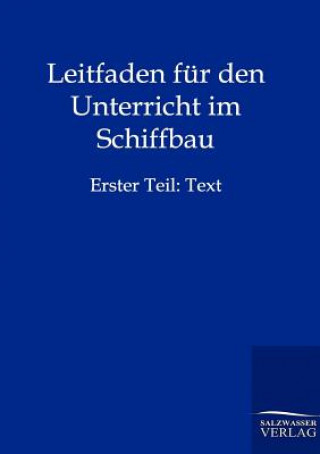 Leitfaden für den Unterricht im Schiffbau

Erster Teil: Text

SALZWASSER VERLAG